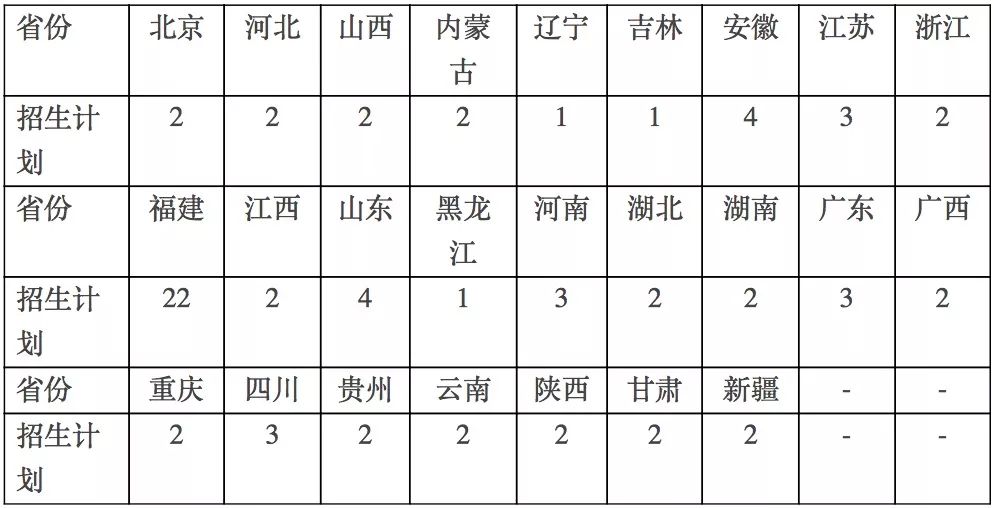 | 省份 | 北京 | 河北 | 山西 | 内蒙古 | 辽宁 | 吉林 | 安徽 | 江苏 | 浙江 |
|---|---|---|---|---|---|---|---|---|---|
| 招生计划 | 2 | 2 | 2 | 2 | 1 | 1 | 4 | 3 | 2 |
| 省份 | 福建 | 江西 | 山东 | 黑龙江 | 河南 | 湖北 | 湖南 | 广东 | 广西 |
| 招生计划 | 22 | 2 | 4 | 1 | 3 | 2 | 2 | 3 | 2 |
| 省份 | 重庆 | 四川 | 贵州 | 云南 | 陕西 | 甘肃 | 新疆 | - | - |
| 招生计划 | 2 | 3 | 2 | 2 | 2 | 2 | 2 | - | - |